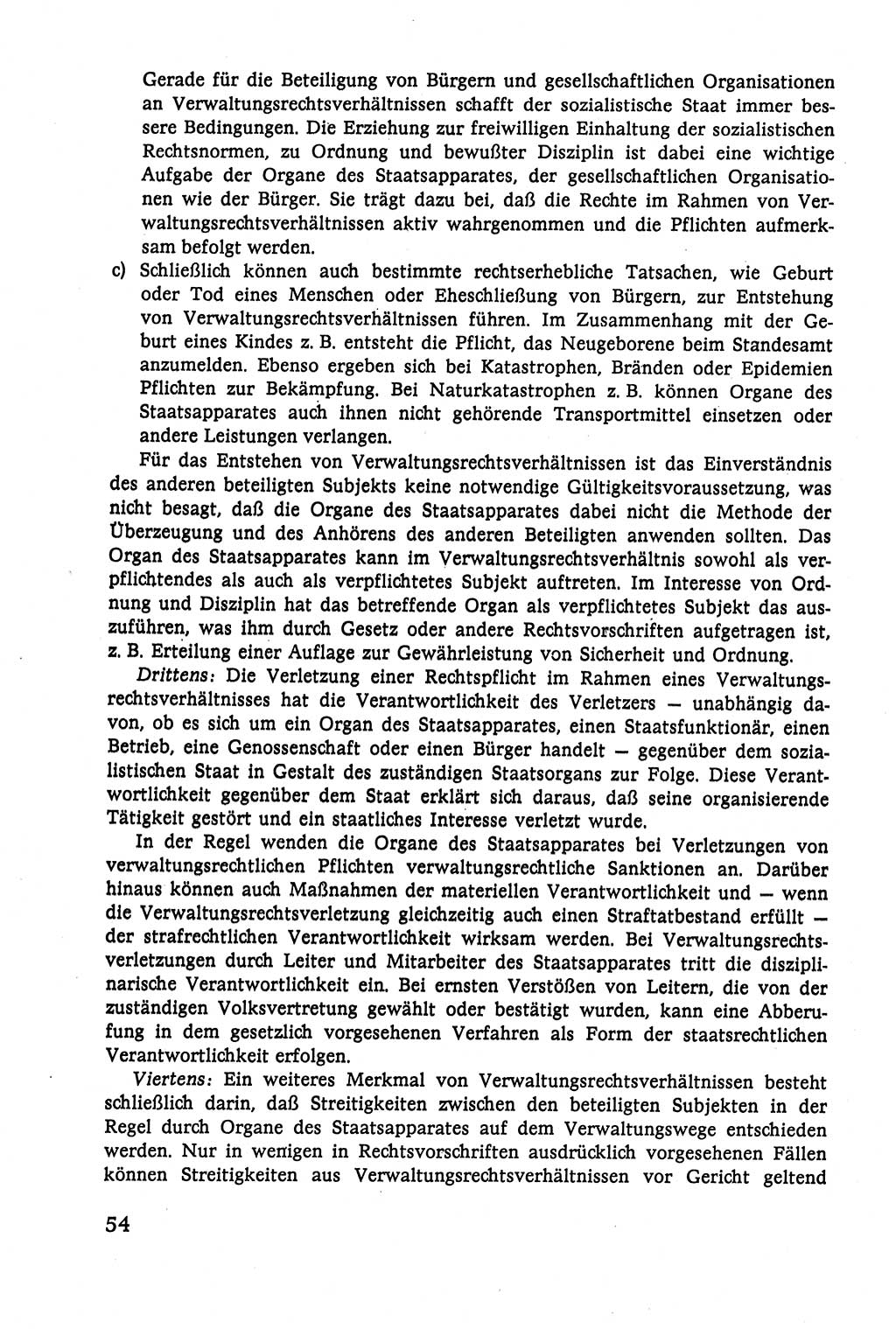 Gerade für die Beteiligung von Bürgern und gesellschaftlichen Organisationen an Verwaltungsrechtsverhältnissen schafft der sozialistische Staat immer bessere Bedingungen. Die Erziehung zur freiwilligen Einhaltung der sozialistischen Rechtsnormen, zu Ordnung und bewußter Disziplin ist dabei eine wichtige Aufgabe der Organe des Staatsapparates, der gesellschaftlichen Organisationen wie der Bürger. Sie trägt dazu bei, daß die Rechte im Rahmen von Verwaltungsrechtsverhältnissen aktiv wahrgenommen und die Pflichten aufmerksam befolgt werden.

c) Schließlich können auch bestimmte rechtserhebliche Tatsachen, wie Geburt oder Tod eines Menschen oder Eheschließung von Bürgern, zur Entstehung von Verwaltungsrechtsverhältnissen führen. Im Zusammenhang mit der Geburt eines Kindes z. B. entsteht die Pflicht, das Neugeborene beim Standesamt anzumelden. Ebenso ergeben sich bei Katastrophen, Bränden oder Epidemien Pflichten zur Bekämpfung. Bei Naturkatastrophen z. B. können Organe des Staatsapparates auch ihnen nicht gehörende Transportmittel einsetzen oder andere Leistungen verlangen.

Für das Entstehen von Verwaltungsrechtsverhältnissen ist das Einverständnis des anderen beteiligten Subjekts keine notwendige Gültigkeitsvoraussetzung, was nicht besagt, daß die Organe des Staatsapparates dabei nicht die Methode der Überzeugung und des Anhörens des anderen Beteiligten anwenden sollten. Das Organ des Staatsapparates kann im Verwaltungsrechtsverhältnis sowohl als verpflichtendes als auch als verpflichtetes Subjekt auftreten. Im Interesse von Ordnung und Disziplin hat das betreffende Organ als verpflichtetes Subjekt das auszuführen, was ihm durch Gesetz oder andere Rechtsvorschriften aufgetragen ist, z. B. Erteilung einer Auflage zur Gewährleistung von Sicherheit und Ordnung.

Drittens: Die Verletzung einer Rechtspflicht im Rahmen eines Verwaltungsrechtsverhältnisses hat die Verantwortlichkeit des Verletzers — unabhängig davon, ob es sich um ein Organ des Staatsapparates, einen Staatsfunktionär, einen Betrieb, eine Genossenschaft oder einen Bürger handelt — gegenüber dem sozialistischen Staat in Gestalt des zuständigen Staatsorgans zur Folge. Diese Verantwortlichkeit gegenüber dem Staat erklärt sich daraus, daß seine organisierende Tätigkeit gestört und ein staatliches Interesse verletzt wurde.

In der Regel wenden die Organe des Staatsapparates bei Verletzungen von verwaltungsrechtlichen Pflichten verwaltungsrechtliche Sanktionen an. Darüber hinaus können auch Maßnahmen der materiellen Verantwortlichkeit und — wenn die Verwaltungsrechtsverletzung gleichzeitig auch einen Straftatbestand erfüllt — der strafrechtlichen Verantwortlichkeit wirksam werden. Bei Verwaltungsrechtsverletzungen durch Leiter und Mitarbeiter des Staatsapparates tritt die disziplinarische Verantwortlichkeit ein. Bei ernsten Verstößen von Leitern, die von der zuständigen Volksvertretung gewählt oder bestätigt wurden, kann eine Abberufung in dem gesetzlich vorgesehenen Verfahren als Form der staatsrechtlichen Verantwortlichkeit erfolgen.

Viertens: Ein weiteres Merkmal von Verwaltungsrechtsverhältnissen besteht schließlich darin, daß Streitigkeiten zwischen den beteiligten Subjekten in der Regel durch Organe des Staatsapparates auf dem Verwaltungswege entschieden werden. Nur in wenigen in Rechtsvorschriften ausdrücklich vorgesehenen Fällen können Streitigkeiten aus Verwaltungsrechtsverhältnissen vor Gericht geltend

54